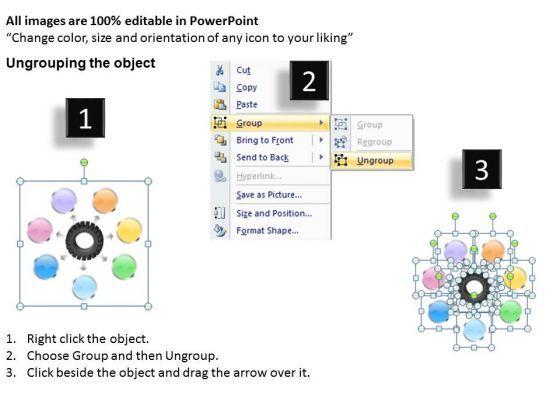 All images are 100% editable in PowerPoint
"Change color, size and orientation of any icon to your liking"

Ungrouping the object

1

2

Cut
Copy
Paste
Group
Bring to Front
Send to Back
Hyperlink...
Save as Picture...
Size and Position...
Format Shape...

Group
Regroup
Ungroup

3

1. Right click the object.
2. Choose Group and then Ungroup.
3. Click beside the object and drag the arrow over it.